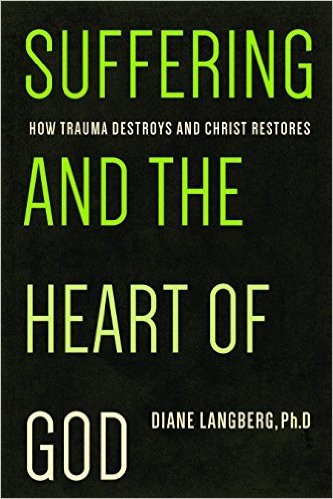 SUFFERING

HOW TRAUMA DESTROYS AND CHRIST RESTORES

AND THE

HEART OF

GOD

DIANE LANGBERG, Ph.D